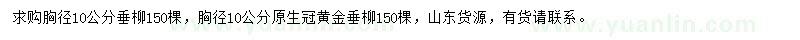 求购胸径10公分垂柳150棵，胸径10公分原生冠黄金垂柳150棵，山东货源，有货请联系。

www.yuanlin.com